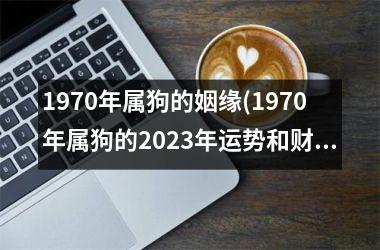 1970年属狗的姻缘(1970年属狗的2023年运势和财...